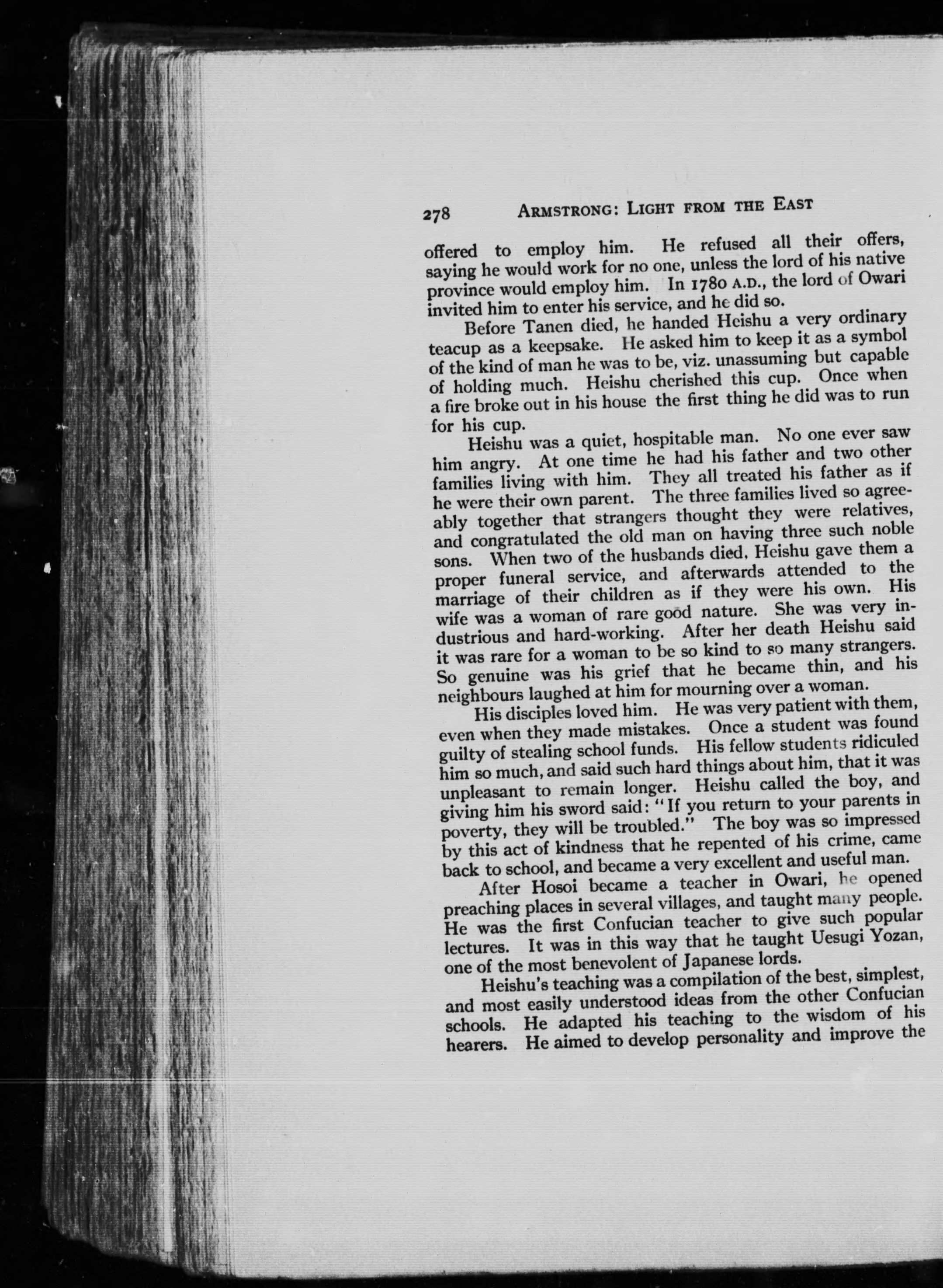 278 ARMSTRONG: LIGHT FROM THE EAST

offered to employ him. He refused all their offers, saying he would work for no one, unless the lord of his native province would employ him. In 1780 A.D., the lord of Owari invited him to enter his service, and he did so.

Before Tanen died, he handed Heishu a very ordinary teacup as a keepsake. He asked him to keep it as a symbol of the kind of man he was to be, viz. unassuming but capable of holding much. Heishu cherished this cup. Once when a fire broke out in his house the first thing he did was to run for his cup.

Heishu was a quiet, hospitable man. No one ever saw him angry. At one time he had his father and two other families living with him. They all treated his father as if he were their own parent. The three families lived so agreeably together that strangers thought they were relatives, and congratulated the old man on having three such noble sons. When two of the husbands died, Heishu gave them a proper funeral service, and afterwards attended to the marriage of their children as if they were his own. His wife was a woman of rare good nature. She was very industrious and hard-working. After her death Heishu said it was rare for a woman to be so kind to so many strangers. So genuine was his grief that he became thin, and his neighbours laughed at him for mourning over a woman.

His disciples loved him. He was very patient with them, even when they made mistakes. Once a student was found guilty of stealing school funds. His fellow students ridiculed him so much, and said such hard things about him, that it was unpleasant to remain longer. Heishu called the boy, and giving him his sword said: "If you return to your parents in poverty, they will be troubled." The boy was so impressed by this act of kindness that he repented of his crime, came back to school, and became a very excellent and useful man.

After Hosoi became a teacher in Owari, he opened preaching places in several villages, and taught many people. He was the first Confucian teacher to give such popular lectures. It was in this way that he taught Uesugi Yozan, one of the most benevolent of Japanese lords.

Heishu's teaching was a compilation of the best, simplest, and most easily understood ideas from the other Confucian schools. He adapted his teaching to the wisdom of his hearers. He aimed to develop personality and improve the